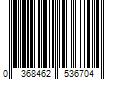 0 368462 536704